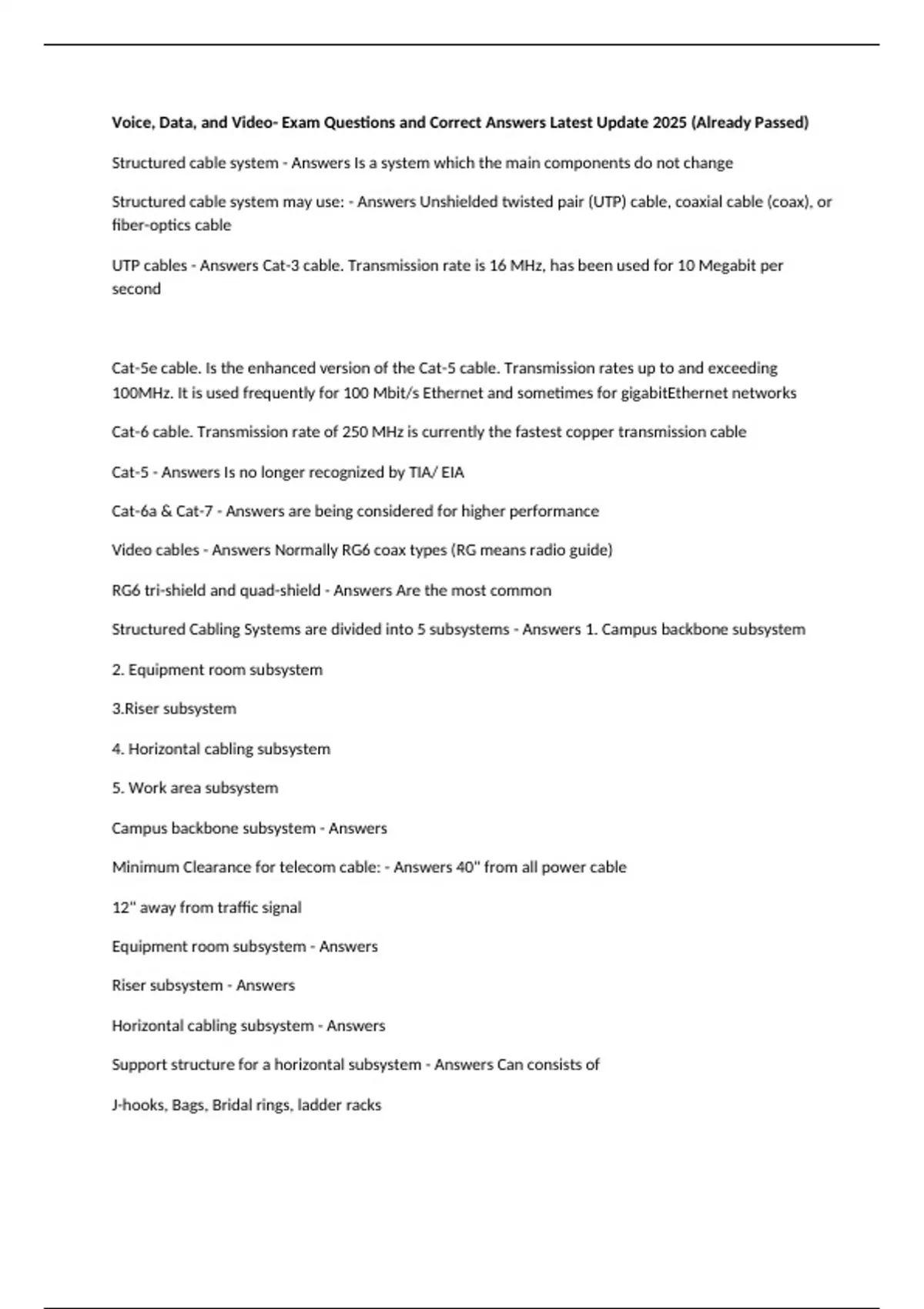 Voice, Data, and Video- Exam Questions and Correct Answers Latest Update 2025 (Already Passed)

Structured cable system - Answers Is a system which the main components do not change

Structured cable system may use: - Answers Unshielded twisted pair (UTP) cable, coaxial cable (coax), or fiber-optics cable

UTP cables - Answers Cat-3 cable. Transmission rate is 16 MHz, has been used for 10 Megabit per second

Cat-5e cable. Is the enhanced version of the Cat-5 cable. Transmission rates up to and exceeding 100MHz. It is used frequently for 100 Mbit/s Ethernet and sometimes for gigabitEthernet networks

Cat-6 cable. Transmission rate of 250 MHz is currently the fastest copper transmission cable

Cat-5 - Answers Is no longer recognized by TIA/ EIA

Cat-6a & Cat-7 - Answers are being considered for higher performance

Video cables - Answers Normally RG6 coax types (RG means radio guide)

RG6 tri-shield and quad-shield - Answers Are the most common

Structured Cabling Systems are divided into 5 subsystems - Answers 1. Campus backbone subsystem

2. Equipment room subsystem

3.Riser subsystem

4. Horizontal cabling subsystem

5. Work area subsystem

Campus backbone subsystem - Answers

Minimum Clearance for telecom cable: - Answers 40" from all power cable

12" away from traffic signal

Equipment room subsystem - Answers

Riser subsystem - Answers

Horizontal cabling subsystem - Answers

Support structure for a horizontal subsystem - Answers Can consists of

J-hooks, Bags, Bridal rings, ladder racks